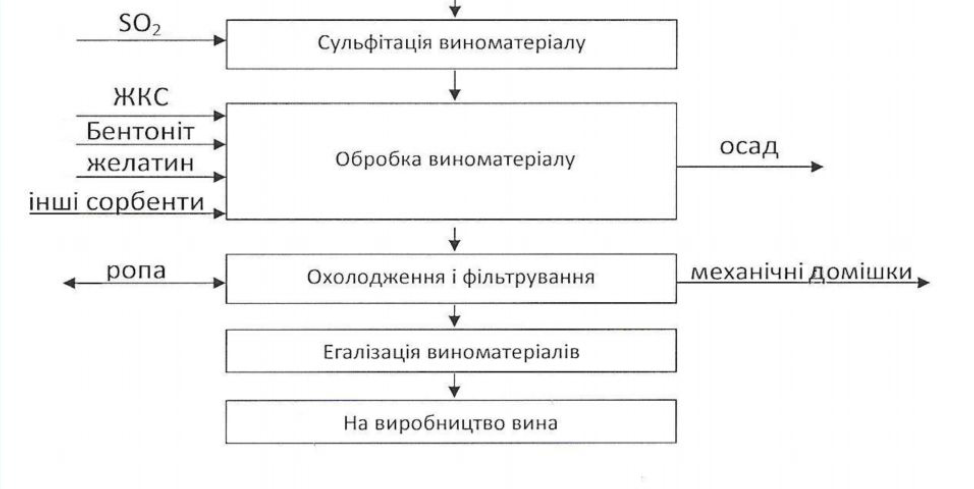 $SO_2$
Сульфітація виноматеріалу
ЖКС
Бентоніт
желатин
інші сорбенти
Обробка виноматеріалу
осад
ропа
Охолодження і фільтрування
механічні домішки
Егалізація виноматеріалів
На виробництво вина